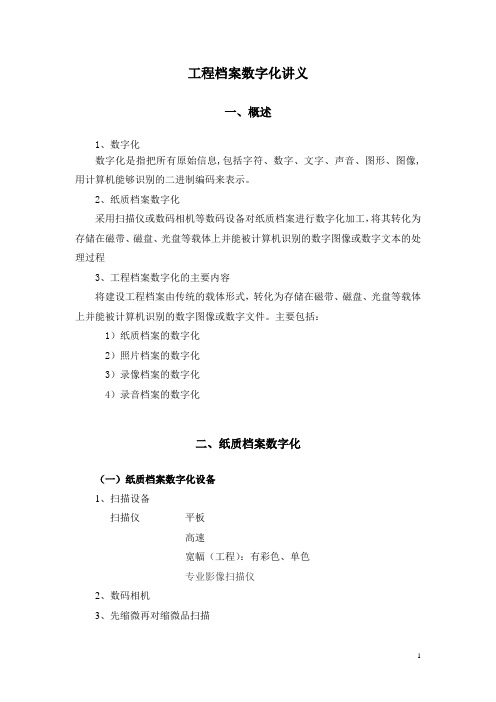 工程档案数字化讲义

一、概述

1、数字化

数字化是指把所有原始信息，包括字符、数字、文字、声音、图形、图像，用计算机能够识别的二进制编码来表示。

2、纸质档案数字化

采用扫描仪或数码相机等数码设备对纸质档案进行数字化加工，将其转化为存储在磁带、磁盘、光盘等载体上并能被计算机识别的数字图像或数字文本的处理过程

3、工程档案数字化的主要内容

将建设工程档案由传统的载体形式，转化为存储在磁带、磁盘、光盘等载体上并能被计算机识别的数字图像或数字文件。主要包括：

1）纸质档案的数字化

2）照片档案的数字化

3）录像档案的数字化

4）录音档案的数字化

二、纸质档案数字化

（一）纸质档案数字化设备

1、扫描设备

扫描仪　平板

高速

宽幅（工程）：有彩色、单色

专业影像扫描仪

2、数码相机

3、先缩微再对缩微品扫描

1